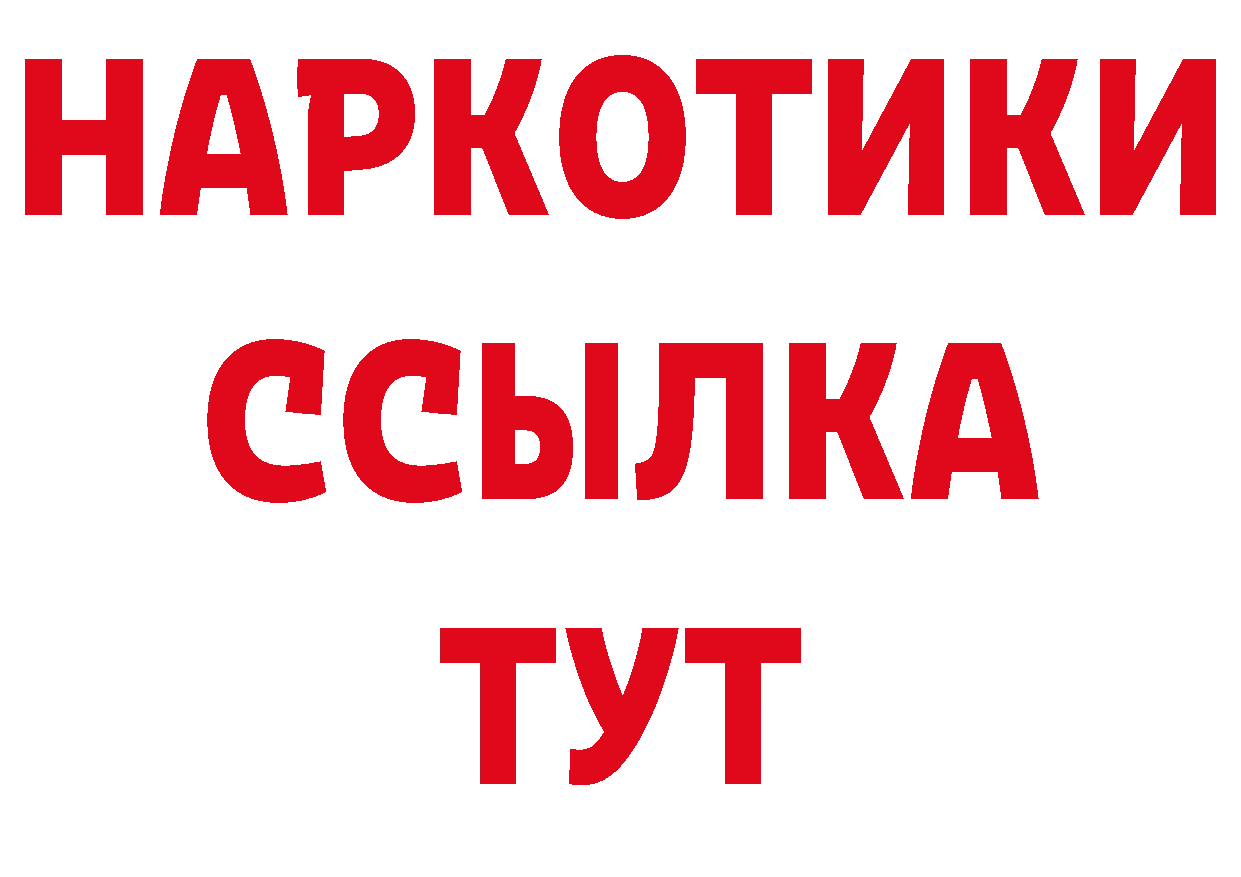 НАРКОТИКИ ССЫЛКА ТУТ